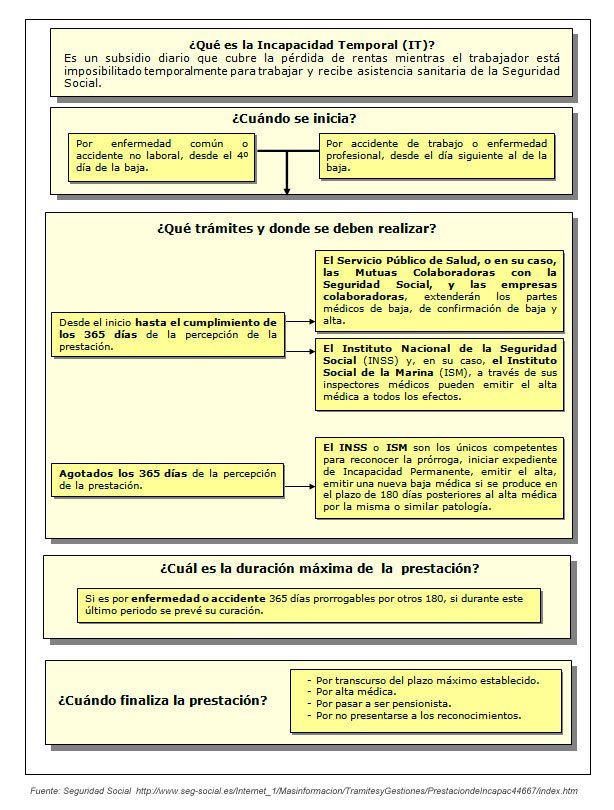 ¿Qué es la Incapacidad Temporal (IT)?
Es un subsidio diario que cubre la pérdida de rentas mientras el trabajador está imposibilitado temporalmente para trabajar y recibe asistencia sanitaria de la Seguridad Social.

¿Cuándo se inicia?

Por enfermedad común o accidente no laboral, desde el 4º día de la baja.

Por accidente de trabajo o enfermedad profesional, desde el día siguiente al de la baja.

¿Qué trámites y donde se deben realizar?

Desde el inicio hasta el cumplimiento de los 365 días de la percepción de la prestación.

El Servicio Público de Salud, o en su caso, las Mutuas Colaboradoras con la Seguridad Social, y las empresas colaboradoras, extenderán los partes médicos de baja, de confirmación de baja y alta.

El Instituto Nacional de la Seguridad Social (INSS) y, en su caso, el Instituto Social de la Marina (ISM), a través de sus inspectores médicos pueden emitir el alta médica a todos los efectos.

Agotados los 365 días de la percepción de la prestación.

El INSS o ISM son los únicos competentes para reconocer la prórroga, iniciar expediente de Incapacidad Permanente, emitir el alta, emitir una nueva baja médica si se produce en el plazo de 180 días posteriores al alta médica por la misma o similar patología.

¿Cuál es la duración máxima de la prestación?

Si es por enfermedad o accidente 365 días prorrogables por otros 180, si durante este último periodo se prevé su curación.

¿Cuándo finaliza la prestación?

- Por transcurso del plazo máximo establecido.
- Por alta médica.
- Por pasar a ser pensionista.
- Por no presentarse a los reconocimientos.

Fuente: Seguridad Social http://www.seg-social.es/Internet_1/Masinformacion/TramitesyGestiones/PrestaciondeIncapac44667/index.htm